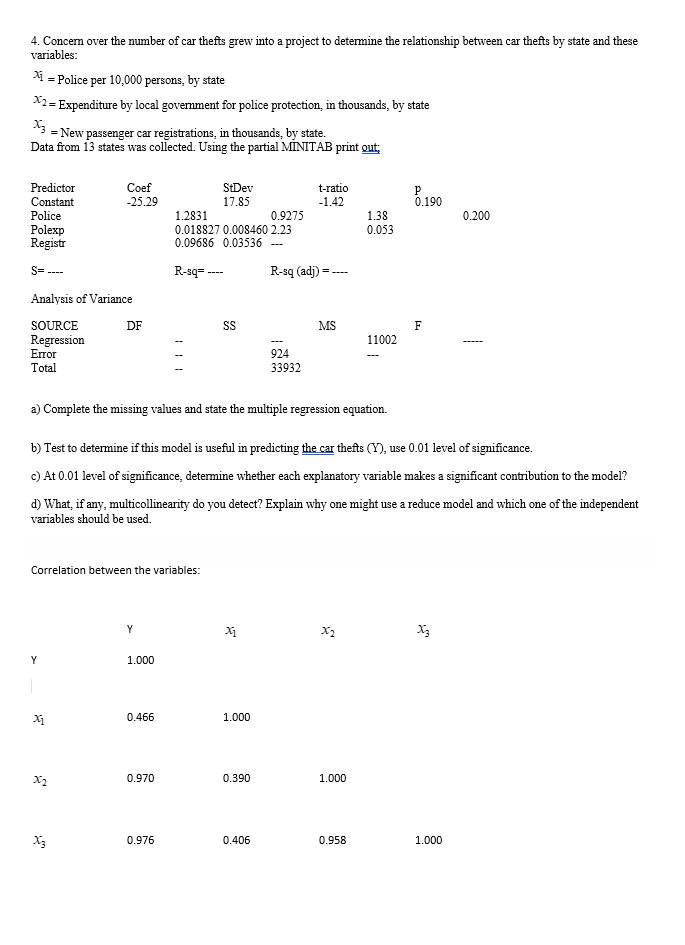 4. Concern over the number of car thefts grew into a project to determine the relationship between car thefts by state and these variables:

$x_1$ = Police per 10,000 persons, by state

$x_2$ = Expenditure by local government for police protection, in thousands, by state

$x_3$ = New passenger car registrations, in thousands, by state.
Data from 13 states was collected. Using the partial MINITAB print out;

| Predictor | Coef | StDev | t-ratio | p |
|---|---|---|---|---|
| Constant | -25.29 | 17.85 | -1.42 | 0.190 |
| Police | 1.2831 | 0.9275 | 1.38 | 0.200 |
| Polexp | 0.018827 | 0.008460 | 2.23 | 0.053 |
| Registr | 0.09686 | 0.03536 | --- | |

S= ----     R-sq= ----     R-sq (adj) = ----

Analysis of Variance

| SOURCE | DF | SS | MS | F |
|---|---|---|---|---|
| Regression | -- | --- | 11002 | ----- |
| Error | -- | 924 | --- | |
| Total | -- | 33932 | | |

a) Complete the missing values and state the multiple regression equation.

b) Test to determine if this model is useful in predicting the car thefts (Y), use 0.01 level of significance.

c) At 0.01 level of significance, determine whether each explanatory variable makes a significant contribution to the model?

d) What, if any, multicollinearity do you detect? Explain why one might use a reduce model and which one of the independent variables should be used.

Correlation between the variables:

| | Y | $x_1$ | $x_2$ | $x_3$ |
|---|---|---|---|---|
| Y | 1.000 | | | |
| $x_1$ | 0.466 | 1.000 | | |
| $x_2$ | 0.970 | 0.390 | 1.000 | |
| $x_3$ | 0.976 | 0.406 | 0.958 | 1.000 |